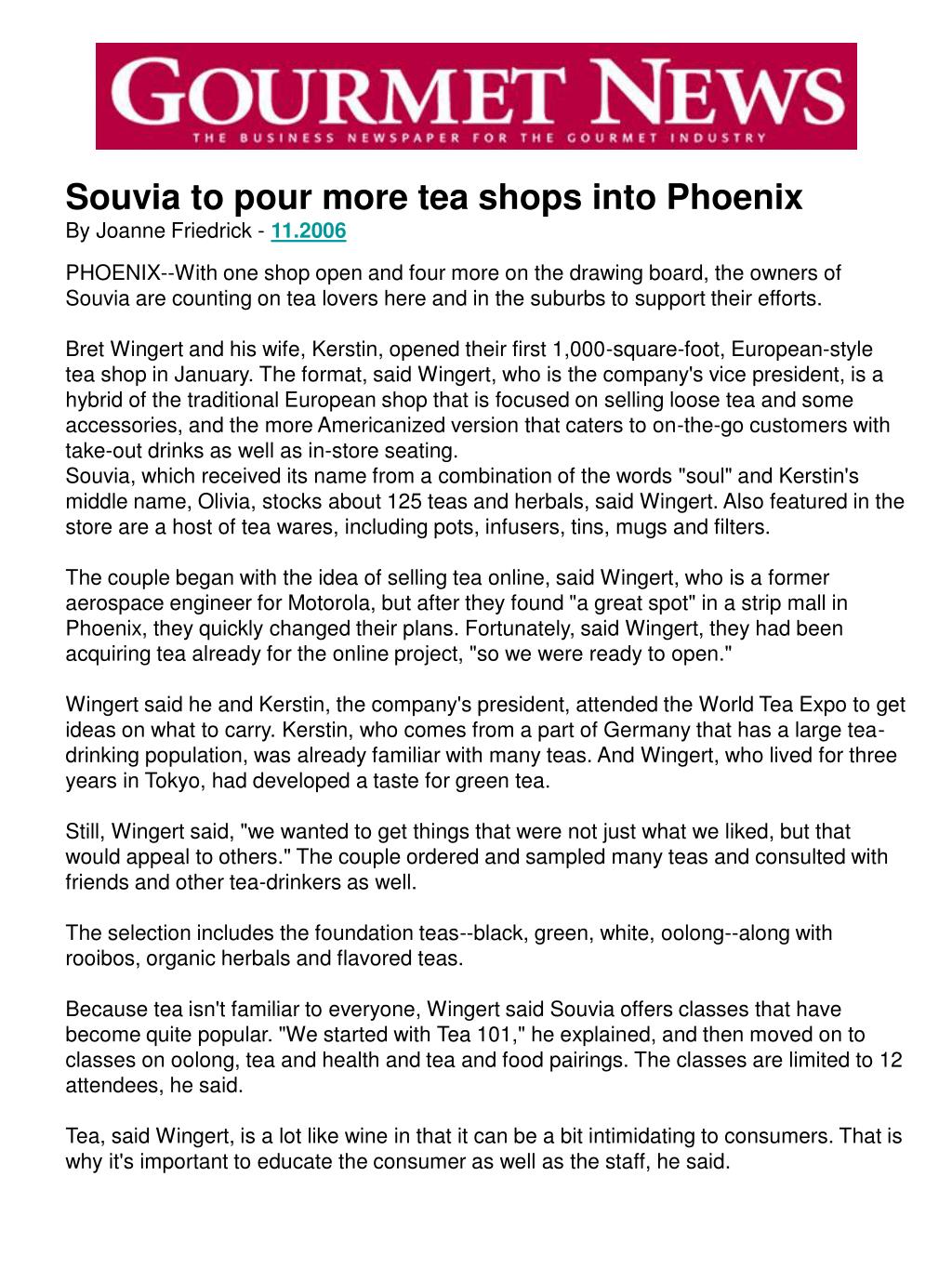 GOURMET NEWS
THE BUSINESS NEWSPAPER FOR THE GOURMET INDUSTRY

Souvia to pour more tea shops into Phoenix
By Joanne Friedrick - 11.2006

PHOENIX--With one shop open and four more on the drawing board, the owners of Souvia are counting on tea lovers here and in the suburbs to support their efforts.

Bret Wingert and his wife, Kerstin, opened their first 1,000-square-foot, European-style tea shop in January. The format, said Wingert, who is the company's vice president, is a hybrid of the traditional European shop that is focused on selling loose tea and some accessories, and the more Americanized version that caters to on-the-go customers with take-out drinks as well as in-store seating.
Souvia, which received its name from a combination of the words "soul" and Kerstin's middle name, Olivia, stocks about 125 teas and herbals, said Wingert. Also featured in the store are a host of tea wares, including pots, infusers, tins, mugs and filters.

The couple began with the idea of selling tea online, said Wingert, who is a former aerospace engineer for Motorola, but after they found "a great spot" in a strip mall in Phoenix, they quickly changed their plans. Fortunately, said Wingert, they had been acquiring tea already for the online project, "so we were ready to open."

Wingert said he and Kerstin, the company's president, attended the World Tea Expo to get ideas on what to carry. Kerstin, who comes from a part of Germany that has a large tea-drinking population, was already familiar with many teas. And Wingert, who lived for three years in Tokyo, had developed a taste for green tea.

Still, Wingert said, "we wanted to get things that were not just what we liked, but that would appeal to others." The couple ordered and sampled many teas and consulted with friends and other tea-drinkers as well.

The selection includes the foundation teas--black, green, white, oolong--along with rooibos, organic herbals and flavored teas.

Because tea isn't familiar to everyone, Wingert said Souvia offers classes that have become quite popular. "We started with Tea 101," he explained, and then moved on to classes on oolong, tea and health and tea and food pairings. The classes are limited to 12 attendees, he said.

Tea, said Wingert, is a lot like wine in that it can be a bit intimidating to consumers. That is why it's important to educate the consumer as well as the staff, he said.